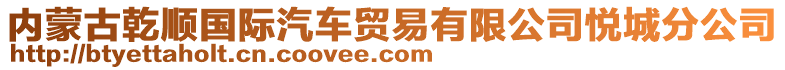 内蒙古乾顺国际汽车贸易有限公司悦城分公司
http://btyettaholt.cn.coovee.com